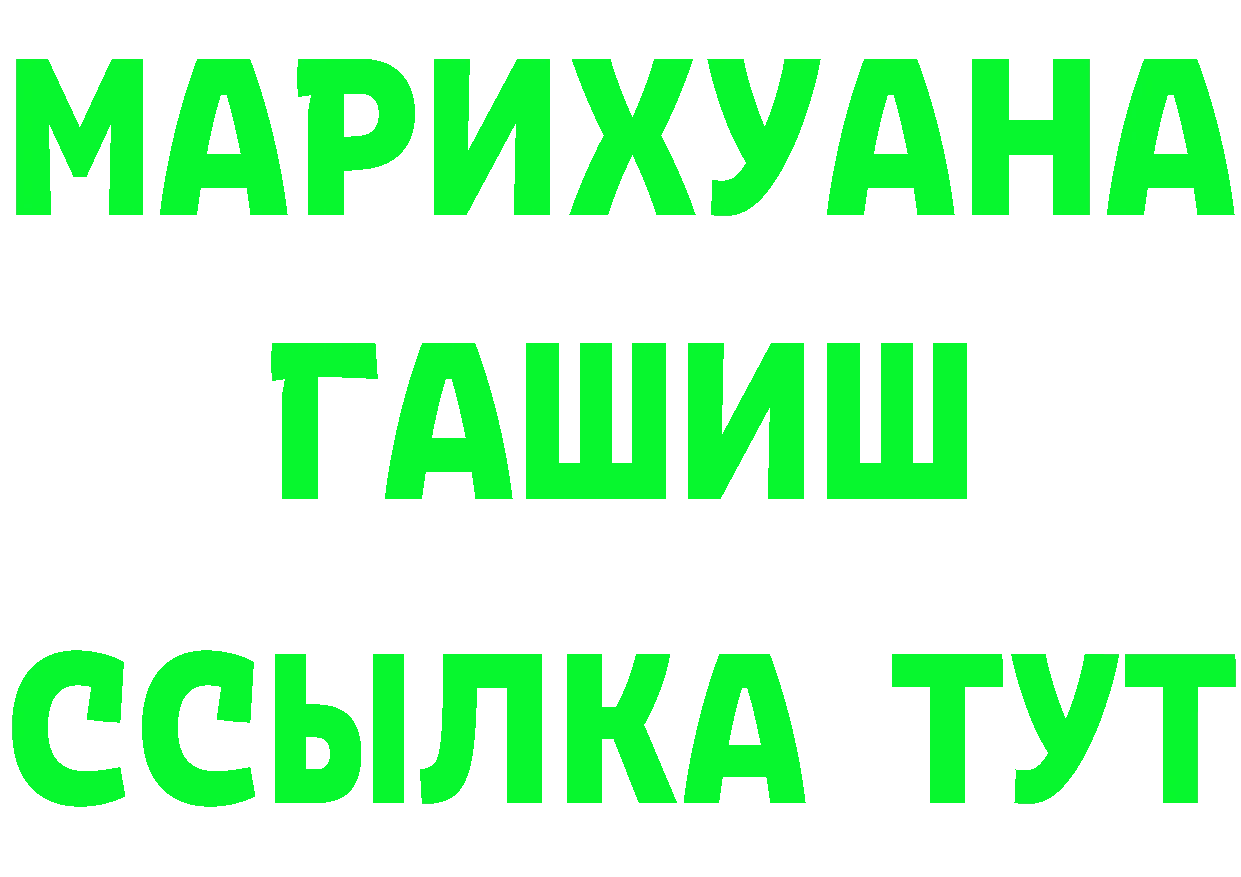 МАРИХУАНА
ГАШИШ
ССЫЛКА ТУТ